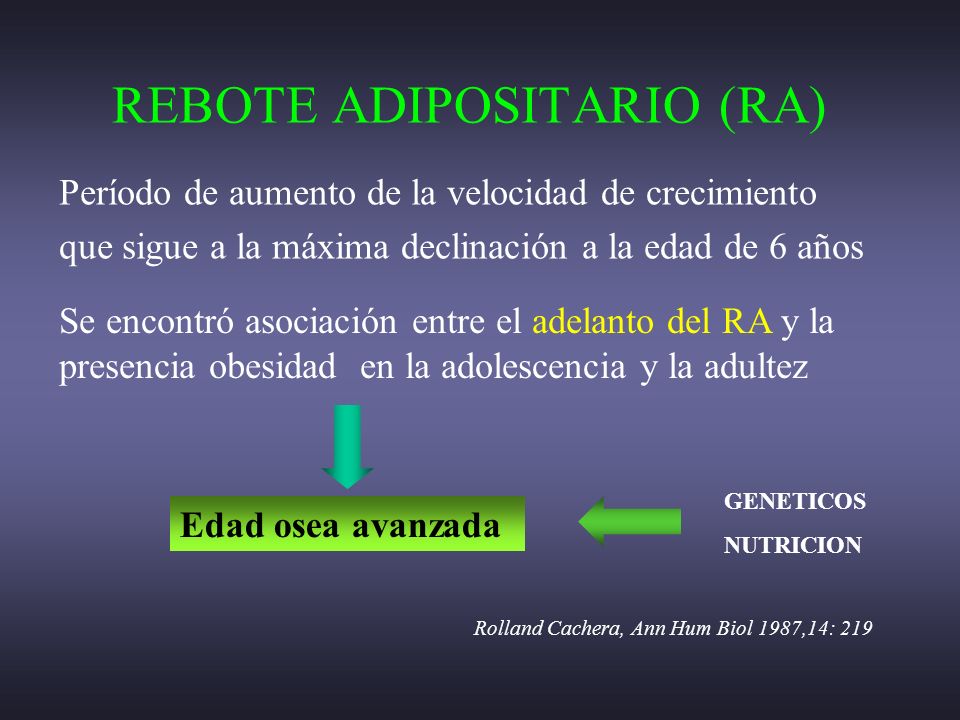 REBOTE ADIPOSITARIO (RA)

Período de aumento de la velocidad de crecimiento que sigue a la máxima declinación a la edad de 6 años

Se encontró asociación entre el adelanto del RA y la presencia obesidad en la adolescencia y la adultez

Edad osea avanzada

GENETICOS
NUTRICION

Rolland Cachera, Ann Hum Biol 1987,14: 219